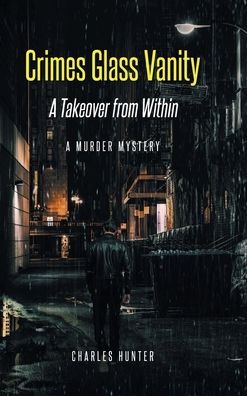 Crimes Glass Vanity

A Takeover from Within

A MURDER MYSTERY

CHARLES HUNTER